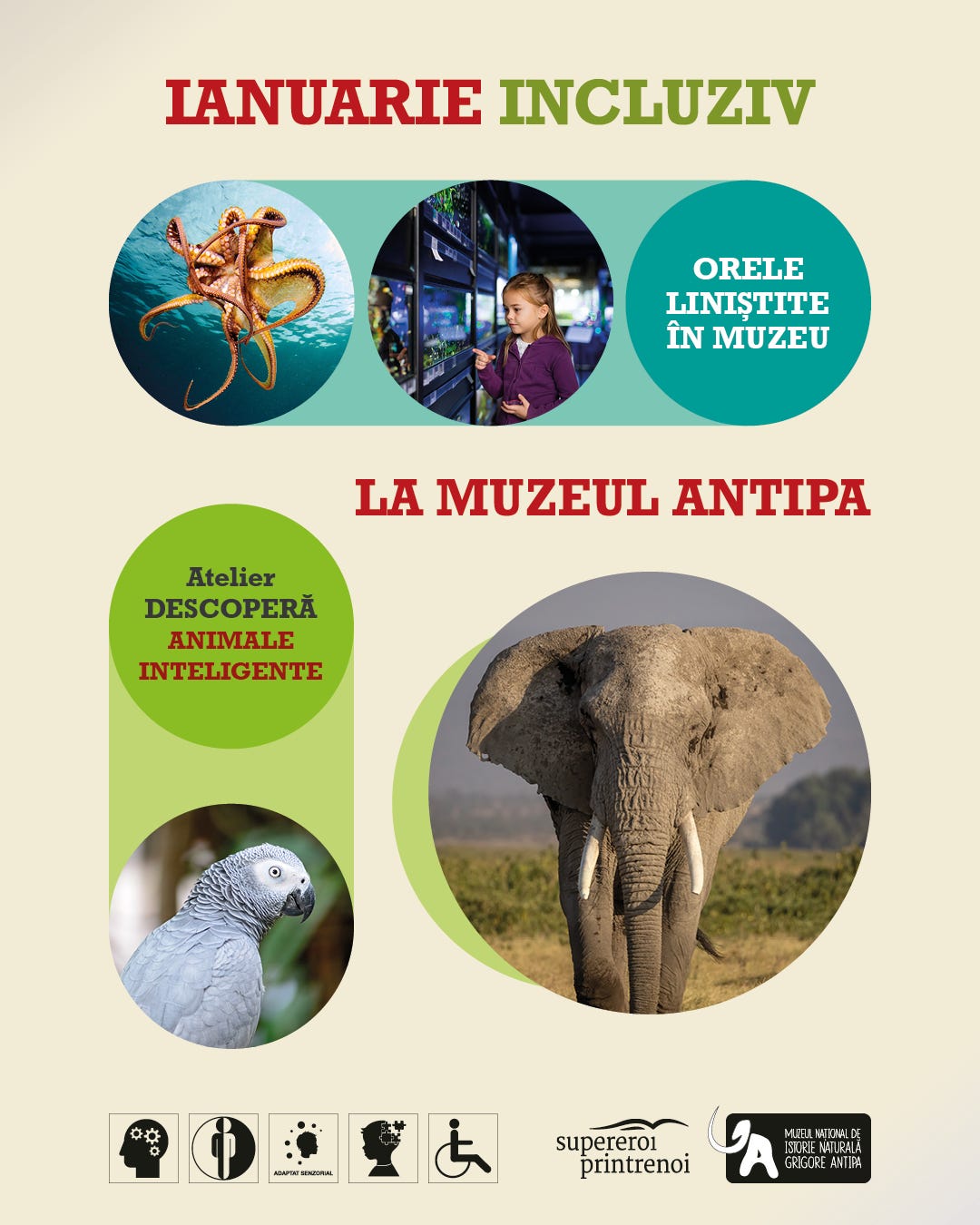 IANUARIE INCLUZIV

ORELE LINIȘTITE ÎN MUZEU

LA MUZEUL ANTIPA

Atelier
DESCOPERĂ
ANIMALE
INTELIGENTE

ADAPTAT SENZORIAL

supereroi
printrenoi

MUZEUL NAȚIONAL DE
ISTORIE NATURALĂ
GRIGORE ANTIPA